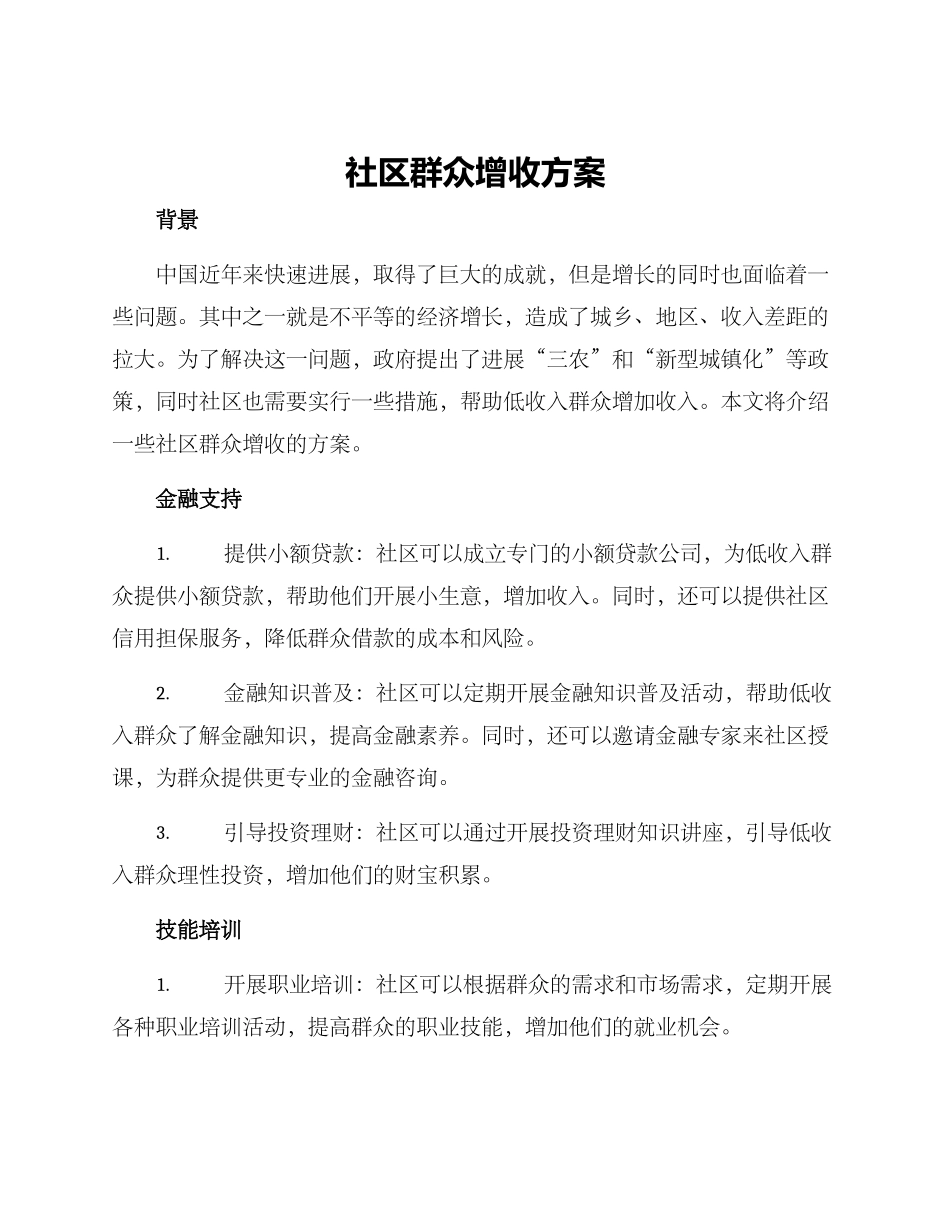 社区群众增收方案

背景

中国近年来快速进展，取得了巨大的成就，但是增长的同时也面临着一些问题。其中之一就是不平等的经济增长，造成了城乡、地区、收入差距的拉大。为了解决这一问题，政府提出了进展“三农”和“新型城镇化”等政策，同时社区也需要实行一些措施，帮助低收入群众增加收入。本文将介绍一些社区群众增收的方案。

金融支持

1. 提供小额贷款：社区可以成立专门的小额贷款公司，为低收入群众提供小额贷款，帮助他们开展小生意，增加收入。同时，还可以提供社区信用担保服务，降低群众借款的成本和风险。

2. 金融知识普及：社区可以定期开展金融知识普及活动，帮助低收入群众了解金融知识，提高金融素养。同时，还可以邀请金融专家来社区授课，为群众提供更专业的金融咨询。

3. 引导投资理财：社区可以通过开展投资理财知识讲座，引导低收入群众理性投资，增加他们的财宝积累。

技能培训

1. 开展职业培训：社区可以根据群众的需求和市场需求，定期开展各种职业培训活动，提高群众的职业技能，增加他们的就业机会。